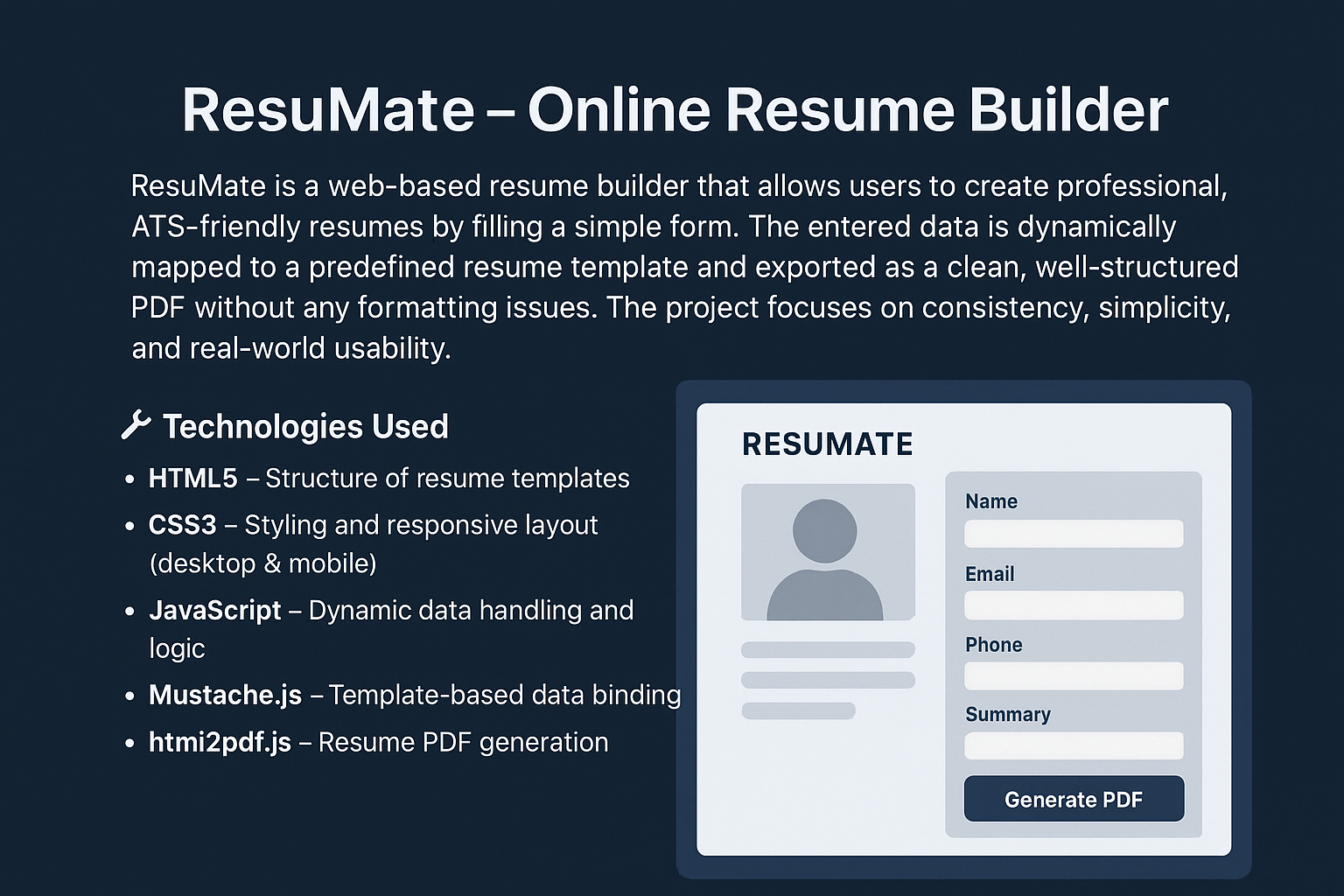 ResuMate – Online Resume Builder

ResuMate is a web-based resume builder that allows users to create professional, ATS-friendly resumes by filling a simple form. The entered data is dynamically mapped to a predefined resume template and exported as a clean, well-structured PDF without any formatting issues. The project focuses on consistency, simplicity, and real-world usability.

Technologies Used

• HTML5 – Structure of resume templates
• CSS3 – Styling and responsive layout (desktop & mobile)
• JavaScript – Dynamic data handling and logic
• Mustache.js – Template-based data binding
• htmi2pdf.js – Resume PDF generation

RESUMATE

Name

Email

Phone

Summary

Generate PDF